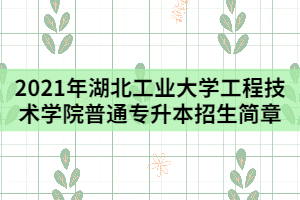 2021年湖北工业大学工程技术学院普通专升本招生简章